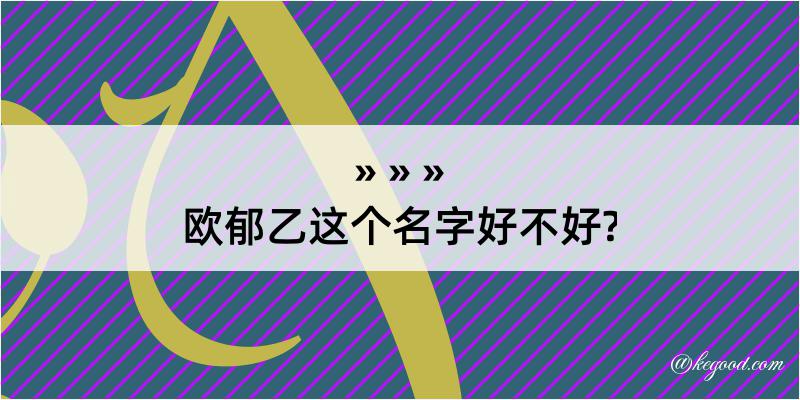 » » »
欧郁乙这个名字好不好?

@kegood.com